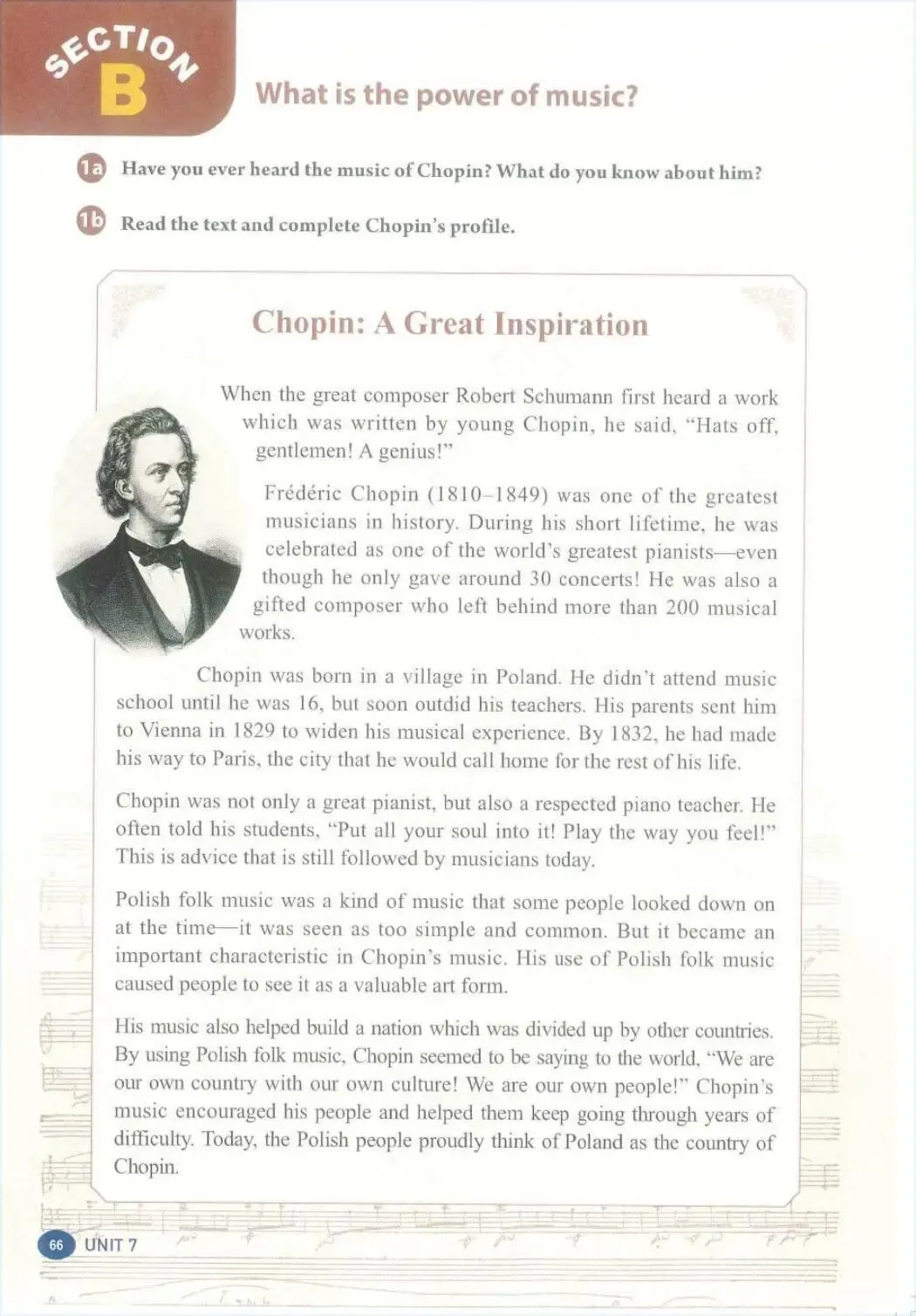 SECTION B

What is the power of music?

1a Have you ever heard the music of Chopin? What do you know about him?

1b Read the text and complete Chopin's profile.

Chopin: A Great Inspiration

When the great composer Robert Schumann first heard a work which was written by young Chopin, he said, "Hats off, gentlemen! A genius!"

Frédéric Chopin (1810–1849) was one of the greatest musicians in history. During his short lifetime, he was celebrated as one of the world's greatest pianists—even though he only gave around 30 concerts! He was also a gifted composer who left behind more than 200 musical works.

Chopin was born in a village in Poland. He didn't attend music school until he was 16, but soon outdid his teachers. His parents sent him to Vienna in 1829 to widen his musical experience. By 1832, he had made his way to Paris, the city that he would call home for the rest of his life.

Chopin was not only a great pianist, but also a respected piano teacher. He often told his students, "Put all your soul into it! Play the way you feel!" This is advice that is still followed by musicians today.

Polish folk music was a kind of music that some people looked down on at the time—it was seen as too simple and common. But it became an important characteristic in Chopin's music. His use of Polish folk music caused people to see it as a valuable art form.

His music also helped build a nation which was divided up by other countries. By using Polish folk music, Chopin seemed to be saying to the world, "We are our own country with our own culture! We are our own people!" Chopin's music encouraged his people and helped them keep going through years of difficulty. Today, the Polish people proudly think of Poland as the country of Chopin.

66 UNIT 7